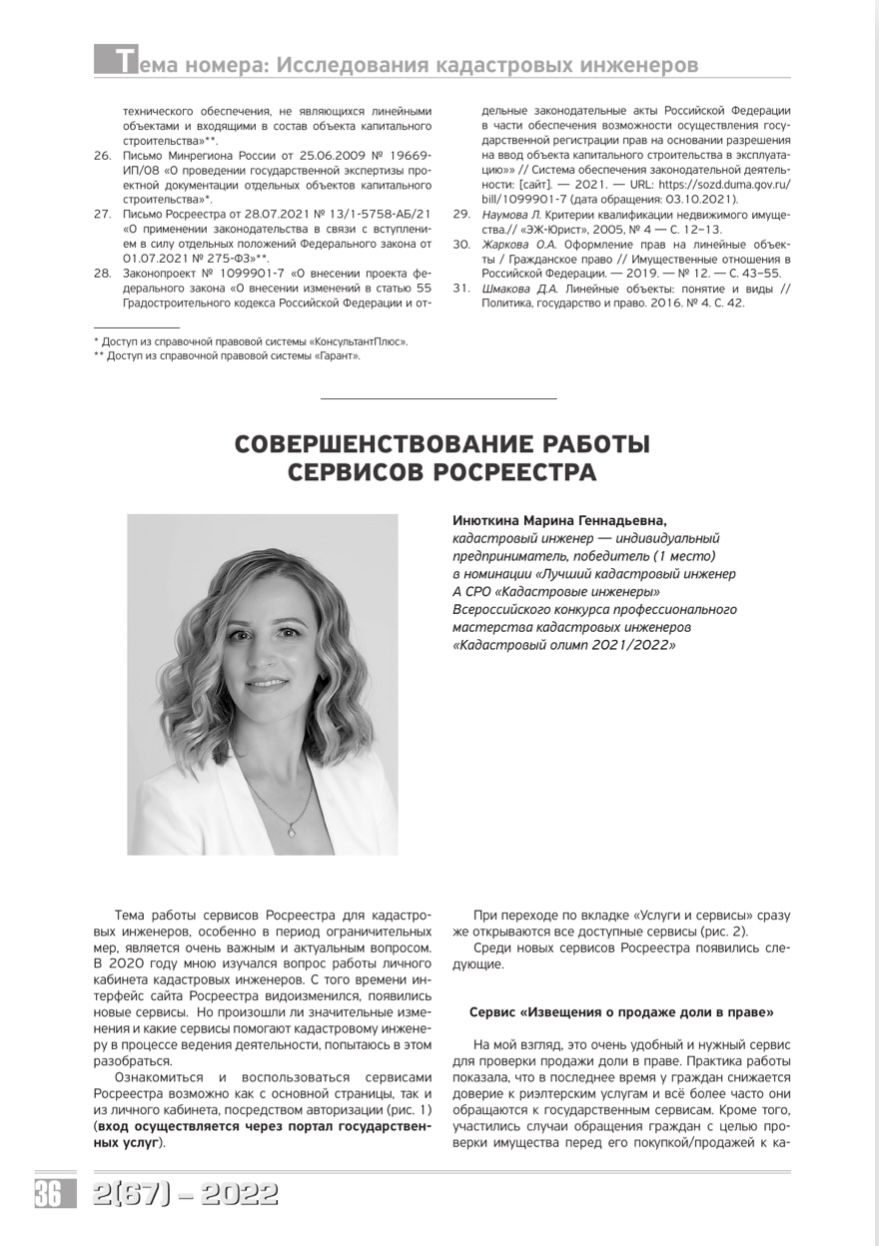 Тема номера: Исследования кадастровых инженеров

технического обеспечения, не являющихся линейными объектами и входящими в состав объекта капитального строительства»**.

26. Письмо Минрегиона России от 25.06.2009 № 19669-ИП/08 «О проведении государственной экспертизы проектной документации отдельных объектов капитального строительства»*.

27. Письмо Росреестра от 28.07.2021 № 13/1-5758-АБ/21 «О применении законодательства в связи с вступлением в силу отдельных положений Федерального закона от 01.07.2021 № 275-ФЗ»**.

28. Законопроект № 1099901-7 «О внесении проекта федерального закона «О внесении изменений в статью 55 Градостроительного кодекса Российской Федерации и отдельные законодательные акты Российской Федерации в части обеспечения возможности осуществления государственной регистрации прав на основании разрешения на ввод объекта капитального строительства в эксплуатацию»» // Система обеспечения законодательной деятельности: [сайт]. — 2021. — URL: https://sozd.duma.gov.ru/bill/1099901-7 (дата обращения: 03.10.2021).

29. Наумова Л. Критерии квалификации недвижимого имущества.// «ЭЖ-Юрист», 2005, № 4 — С. 12–13.

30. Жаркова О.А. Оформление прав на линейные объекты / Гражданское право // Имущественные отношения в Российской Федерации. — 2019. — № 12. — С. 43–55.

31. Шмакова Д.А. Линейные объекты: понятие и виды // Политика, государство и право. 2016. № 4. С. 42.

* Доступ из справочной правовой системы «КонсультантПлюс».
** Доступ из справочной правовой системы «Гарант».

СОВЕРШЕНСТВОВАНИЕ РАБОТЫ СЕРВИСОВ РОСРЕЕСТРА

Инюткина Марина Геннадьевна,
кадастровый инженер — индивидуальный предприниматель, победитель (1 место) в номинации «Лучший кадастровый инженер А СРО «Кадастровые инженеры» Всероссийского конкурса профессионального мастерства кадастровых инженеров «Кадастровый олимп 2021/2022»

Тема работы сервисов Росреестра для кадастровых инженеров, особенно в период ограничительных мер, является очень важным и актуальным вопросом. В 2020 году мною изучался вопрос работы личного кабинета кадастровых инженеров. С того времени интерфейс сайта Росреестра видоизменился, появились новые сервисы. Но произошли ли значительные изменения и какие сервисы помогают кадастровому инженеру в процессе ведения деятельности, попытаюсь в этом разобраться.

Ознакомиться и воспользоваться сервисами Росреестра возможно как с основной страницы, так и из личного кабинета, посредством авторизации (рис. 1) (вход осуществляется через портал государственных услуг).

При переходе по вкладке «Услуги и сервисы» сразу же открываются все доступные сервисы (рис. 2).

Среди новых сервисов Росреестра появились следующие.

Сервис «Извещения о продаже доли в праве»

На мой взгляд, это очень удобный и нужный сервис для проверки продажи доли в праве. Практика работы показала, что в последнее время у граждан снижается доверие к риэлтерским услугам и всё более часто они обращаются к государственным сервисам. Кроме того, участились случаи обращения граждан с целью проверки имущества перед его покупкой/продажей к ка-

36 2(67) – 2022